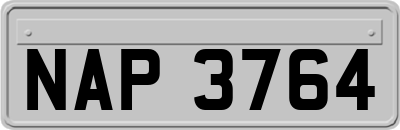 NAP 3764